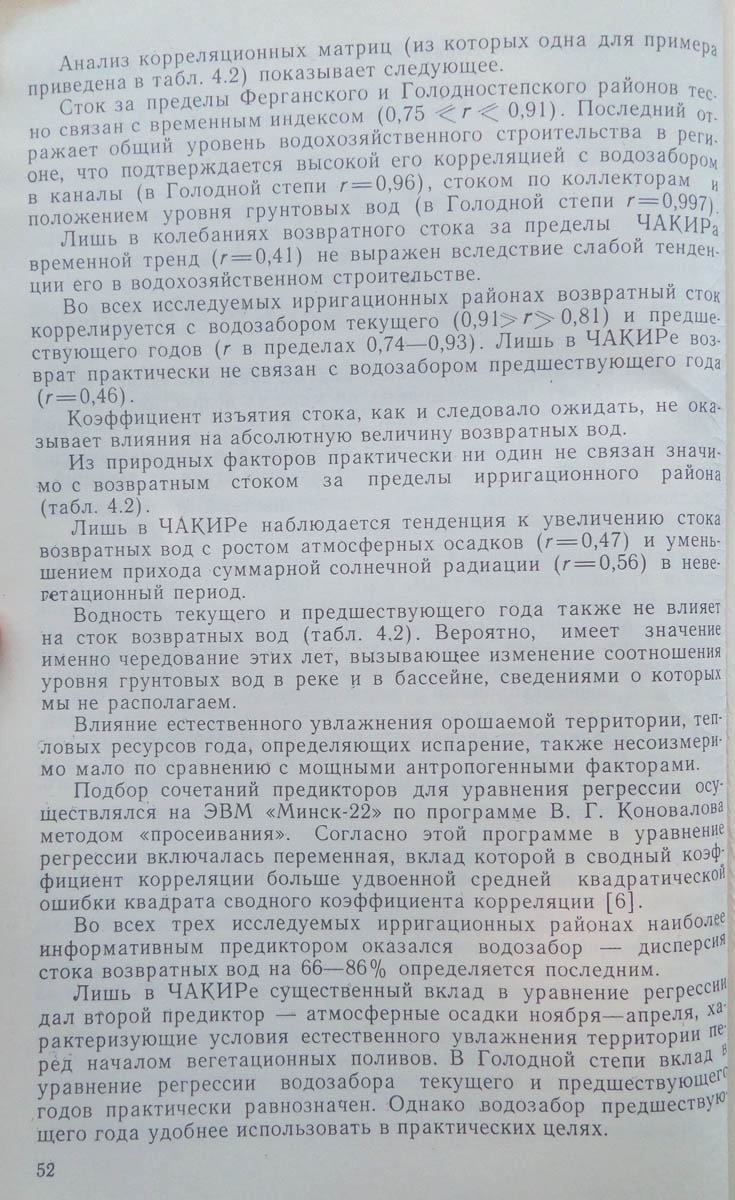 Анализ корреляционных матриц (из которых одна для примера приведена в табл. 4.2) показывает следующее.

Сток за пределы Ферганского и Голодностепского районов тесно связан с временным индексом ($0,75 \leqslant r \leqslant 0,91$). Последний отражает общий уровень водохозяйственного строительства в регионе, что подтверждается высокой его корреляцией с водозабором в каналы (в Голодной степи $r=0,96$), стоком по коллекторам и положением уровня грунтовых вод (в Голодной степи $r=0,997$).

Лишь в колебаниях возвратного стока за пределы ЧАКИРа временной тренд ($r=0,41$) не выражен вследствие слабой тенденции его в водохозяйственном строительстве.

Во всех исследуемых ирригационных районах возвратный сток коррелируется с водозабором текущего ($0,91 \geqslant r \geqslant 0,81$) и предшествующего годов ($r$ в пределах 0,74—0,93). Лишь в ЧАКИРе возврат практически не связан с водозабором предшествующего года ($r=0,46$).

Коэффициент изъятия стока, как и следовало ожидать, не оказывает влияния на абсолютную величину возвратных вод.

Из природных факторов практически ни один не связан значимо с возвратным стоком за пределы ирригационного района (табл. 4.2).

Лишь в ЧАКИРе наблюдается тенденция к увеличению стока возвратных вод с ростом атмосферных осадков ($r=0,47$) и уменьшением прихода суммарной солнечной радиации ($r=0,56$) в невегетационный период.

Водность текущего и предшествующего года также не влияет на сток возвратных вод (табл. 4.2). Вероятно, имеет значение именно чередование этих лет, вызывающее изменение соотношения уровня грунтовых вод в реке и в бассейне, сведениями о которых мы не располагаем.

Влияние естественного увлажнения орошаемой территории, тепловых ресурсов года, определяющих испарение, также несоизмеримо мало по сравнению с мощными антропогенными факторами.

Подбор сочетаний предикторов для уравнения регрессии осуществлялся на ЭВМ «Минск-22» по программе В. Г. Коновалова методом «просеивания». Согласно этой программе в уравнение регрессии включалась переменная, вклад которой в сводный коэффициент корреляции больше удвоенной средней квадратической ошибки квадрата сводного коэффициента корреляции [6].

Во всех трех исследуемых ирригационных районах наиболее информативным предиктором оказался водозабор — дисперсия стока возвратных вод на 66—86% определяется последним.

Лишь в ЧАКИРе существенный вклад в уравнение регрессии дал второй предиктор — атмосферные осадки ноября—апреля, характеризующие условия естественного увлажнения территории перед началом вегетационных поливов. В Голодной степи вклад в уравнение регрессии водозабора текущего и предшествующего годов практически равнозначен. Однако водозабор предшествующего года удобнее использовать в практических целях.

52